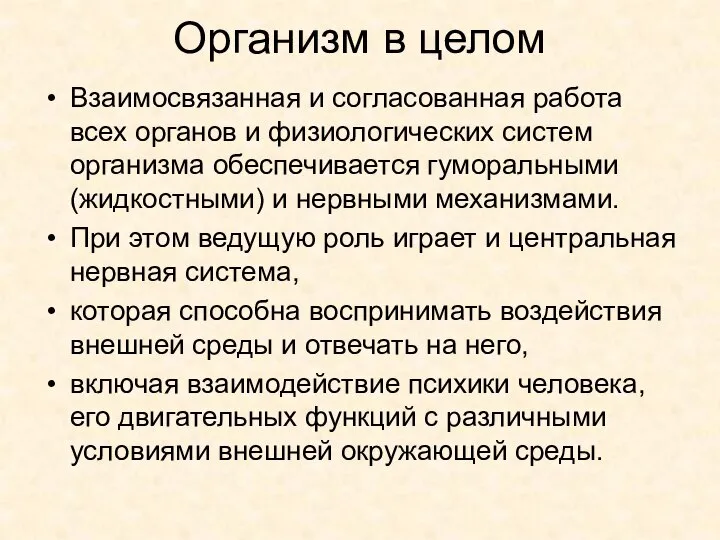 Организм в целом

• Взаимосвязанная и согласованная работа всех органов и физиологических систем организма обеспечивается гуморальными (жидкостными) и нервными механизмами.
• При этом ведущую роль играет и центральная нервная система,
• которая способна воспринимать воздействия внешней среды и отвечать на него,
• включая взаимодействие психики человека, его двигательных функций с различными условиями внешней окружающей среды.